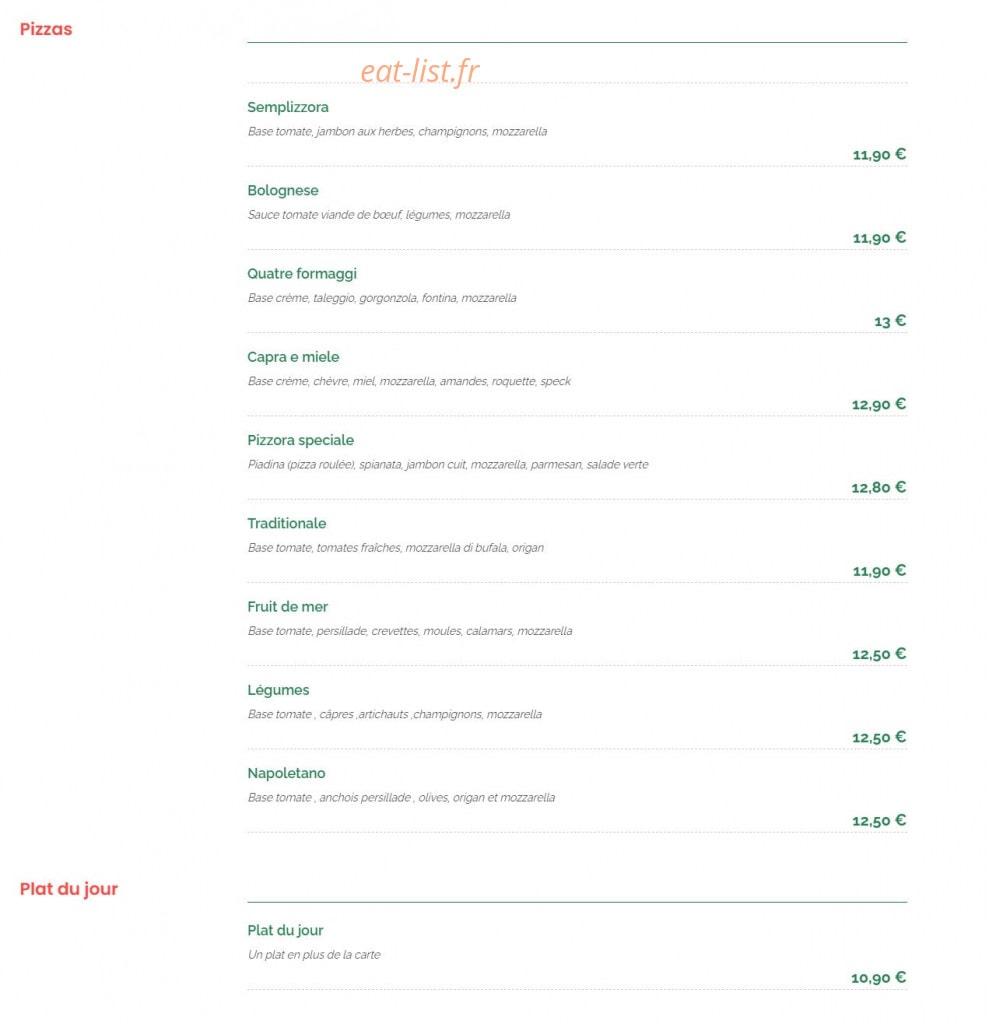 Pizzas

eat-list.fr

Semplizzora
Base tomate, jambon aux herbes, champignons, mozzarella
11,90 €

Bolognese
Sauce tomate viande de bœuf, légumes, mozzarella
11,90 €

Quatre formaggi
Base crème, taleggio, gorgonzola, fontina, mozzarella
13 €

Capra e miele
Base crème, chèvre, miel, mozzarella, amandes, roquette, speck
12,90 €

Pizzora speciale
Piadina (pizza roulée), spianata, jambon cuit, mozzarella, parmesan, salade verte
12,80 €

Traditionale
Base tomate, tomates fraîches, mozzarella di bufala, origan
11,90 €

Fruit de mer
Base tomate, persillade, crevettes, moules, calamars, mozzarella
12,50 €

Légumes
Base tomate , câpres ,artichauts ,champignons, mozzarella
12,50 €

Napoletano
Base tomate , anchois persillade , olives, origan et mozzarella
12,50 €

Plat du jour

Plat du jour
Un plat en plus de la carte
10,90 €